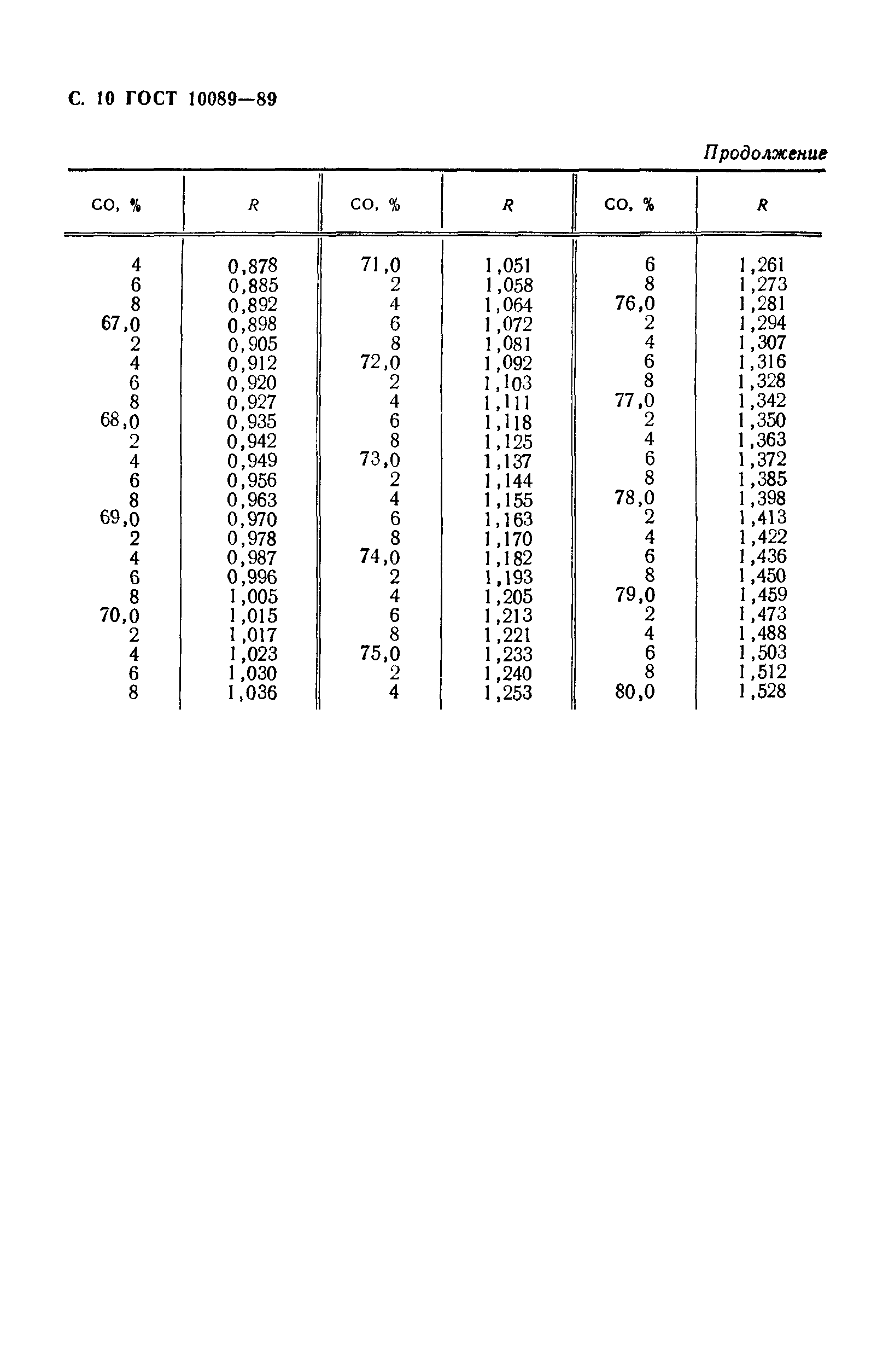 С. 10 ГОСТ 10089—89

Продолжение

| CO, % | R | CO, % | R | CO, % | R |
|---|---|---|---|---|---|
| 4 | 0,878 | 71,0 | 1,051 | 6 | 1,261 |
| 6 | 0,885 | 2 | 1,058 | 8 | 1,273 |
| 8 | 0,892 | 4 | 1,064 | 76,0 | 1,281 |
| 67,0 | 0,898 | 6 | 1,072 | 2 | 1,294 |
| 2 | 0,905 | 8 | 1,081 | 4 | 1,307 |
| 4 | 0,912 | 72,0 | 1,092 | 6 | 1,316 |
| 6 | 0,920 | 2 | 1,103 | 8 | 1,328 |
| 8 | 0,927 | 4 | 1,111 | 77,0 | 1,342 |
| 68,0 | 0,935 | 6 | 1,118 | 2 | 1,350 |
| 2 | 0,942 | 8 | 1,125 | 4 | 1,363 |
| 4 | 0,949 | 73,0 | 1,137 | 6 | 1,372 |
| 6 | 0,956 | 2 | 1,144 | 8 | 1,385 |
| 8 | 0,963 | 4 | 1,155 | 78,0 | 1,398 |
| 69,0 | 0,970 | 6 | 1,163 | 2 | 1,413 |
| 2 | 0,978 | 8 | 1,170 | 4 | 1,422 |
| 4 | 0,987 | 74,0 | 1,182 | 6 | 1,436 |
| 6 | 0,996 | 2 | 1,193 | 8 | 1,450 |
| 8 | 1,005 | 4 | 1,205 | 79,0 | 1,459 |
| 70,0 | 1,015 | 6 | 1,213 | 2 | 1,473 |
| 2 | 1,017 | 8 | 1,221 | 4 | 1,488 |
| 4 | 1,023 | 75,0 | 1,233 | 6 | 1,503 |
| 6 | 1,030 | 2 | 1,240 | 8 | 1,512 |
| 8 | 1,036 | 4 | 1,253 | 80,0 | 1,528 |